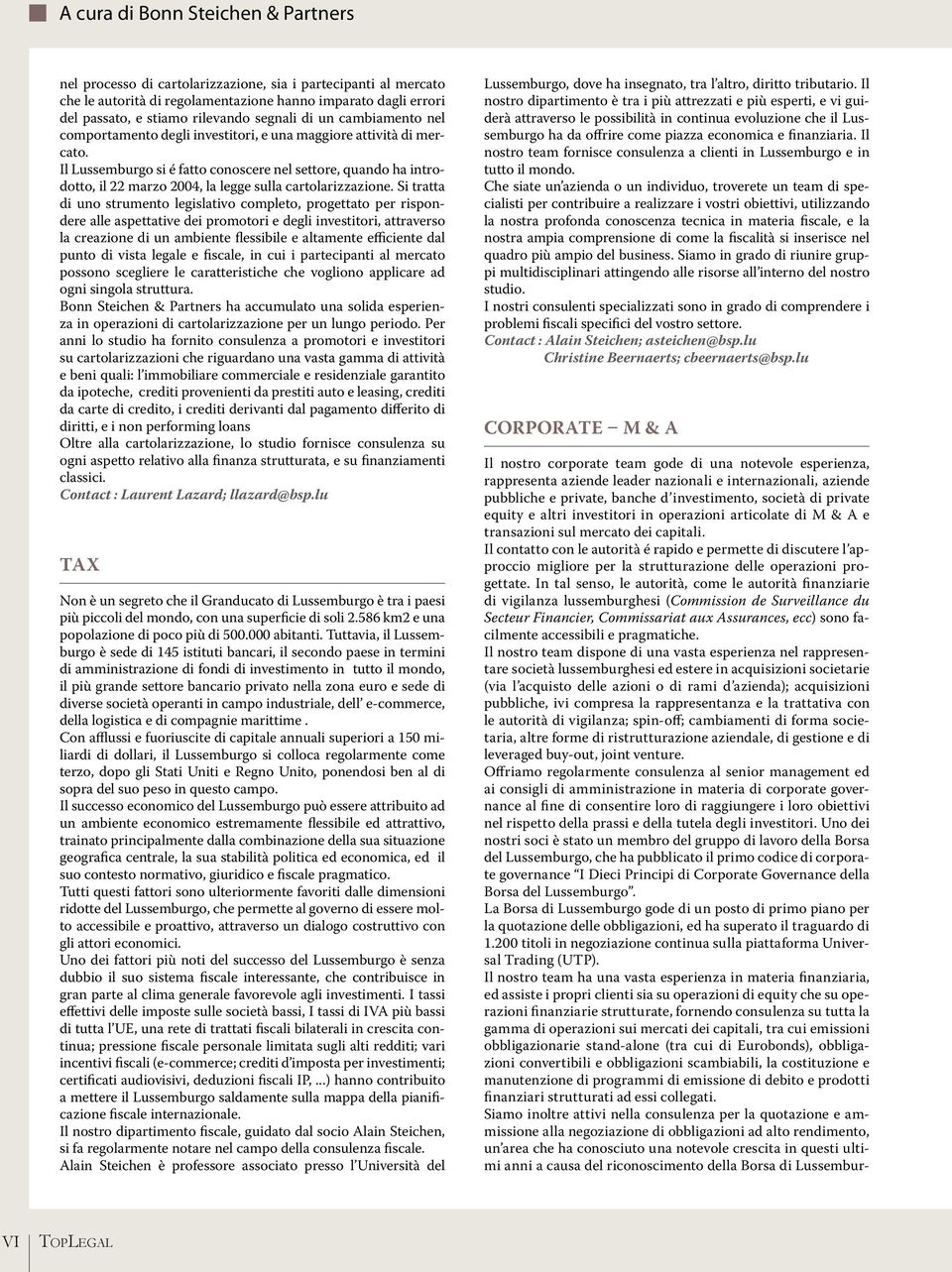 A cura di Bonn Steichen & Partners

nel processo di cartolarizzazione, sia i partecipanti al mercato che le autorità di regolamentazione hanno imparato dagli errori del passato, e stiamo rilevando segnali di un cambiamento nel comportamento degli investitori, e una maggiore attività di mercato.

Il Lussemburgo si é fatto conoscere nel settore, quando ha introdotto, il 22 marzo 2004, la legge sulla cartolarizzazione. Si tratta di uno strumento legislativo completo, progettato per rispondere alle aspettative dei promotori e degli investitori, attraverso la creazione di un ambiente flessibile e altamente efficiente dal punto di vista legale e fiscale, in cui i partecipanti al mercato possono scegliere le caratteristiche che vogliono applicare ad ogni singola struttura.

Bonn Steichen & Partners ha accumulato una solida esperienza in operazioni di cartolarizzazione per un lungo periodo. Per anni lo studio ha fornito consulenza a promotori e investitori su cartolarizzazioni che riguardano una vasta gamma di attività e beni quali: l'immobiliare commerciale e residenziale garantito da ipoteche, crediti provenienti da prestiti auto e leasing, crediti da carte di credito, i crediti derivanti dal pagamento differito di diritti, e i non performing loans

Oltre alla cartolarizzazione, lo studio fornisce consulenza su ogni aspetto relativo alla finanza strutturata, e su finanziamenti classici.

Contact : Laurent Lazard; llazard@bsp.lu

TAX

Non è un segreto che il Granducato di Lussemburgo è tra i paesi più piccoli del mondo, con una superficie di soli 2.586 km2 e una popolazione di poco più di 500.000 abitanti. Tuttavia, il Lussemburgo è sede di 145 istituti bancari, il secondo paese in termini di amministrazione di fondi di investimento in tutto il mondo, il più grande settore bancario privato nella zona euro e sede di diverse società operanti in campo industriale, dell' e-commerce, della logistica e di compagnie marittime .

Con afflussi e fuoriuscite di capitale annuali superiori a 150 miliardi di dollari, il Lussemburgo si colloca regolarmente come terzo, dopo gli Stati Uniti e Regno Unito, ponendosi ben al di sopra del suo peso in questo campo.

Il successo economico del Lussemburgo può essere attribuito ad un ambiente economico estremamente flessibile ed attrattivo, trainato principalmente dalla combinazione della sua situazione geografica centrale, la sua stabilità politica ed economica, ed il suo contesto normativo, giuridico e fiscale pragmatico.

Tutti questi fattori sono ulteriormente favoriti dalle dimensioni ridotte del Lussemburgo, che permette al governo di essere molto accessibile e proattivo, attraverso un dialogo costruttivo con gli attori economici.

Uno dei fattori più noti del successo del Lussemburgo è senza dubbio il suo sistema fiscale interessante, che contribuisce in gran parte al clima generale favorevole agli investimenti. I tassi effettivi delle imposte sulle società bassi, I tassi di IVA più bassi di tutta l'UE, una rete di trattati fiscali bilaterali in crescita continua; pressione fiscale personale limitata sugli alti redditi; vari incentivi fiscali (e-commerce; crediti d'imposta per investimenti; certificati audiovisivi, deduzioni fiscali IP, ...) hanno contribuito a mettere il Lussemburgo saldamente sulla mappa della pianificazione fiscale internazionale.

Il nostro dipartimento fiscale, guidato dal socio Alain Steichen, si fa regolarmente notare nel campo della consulenza fiscale.

Alain Steichen è professore associato presso l'Università del Lussemburgo, dove ha insegnato, tra l'altro, diritto tributario. Il nostro dipartimento è tra i più attrezzati e più esperti, e vi guiderà attraverso le possibilità in continua evoluzione che il Lussemburgo ha da offrire come piazza economica e finanziaria. Il nostro team fornisce consulenza a clienti in Lussemburgo e in tutto il mondo.

Che siate un'azienda o un individuo, troverete un team di specialisti per contribuire a realizzare i vostri obiettivi, utilizzando la nostra profonda conoscenza tecnica in materia fiscale, e la nostra ampia comprensione di come la fiscalità si inserisce nel quadro più ampio del business. Siamo in grado di riunire gruppi multidisciplinari attingendo alle risorse all'interno del nostro studio.

I nostri consulenti specializzati sono in grado di comprendere i problemi fiscali specifici del vostro settore.

Contact : Alain Steichen; asteichen@bsp.lu
Christine Beernaerts; cbeernaerts@bsp.lu

CORPORATE – M & A

Il nostro corporate team gode di una notevole esperienza, rappresenta aziende leader nazionali e internazionali, aziende pubbliche e private, banche d'investimento, società di private equity e altri investitori in operazioni articolate di M & A e transazioni sul mercato dei capitali.

Il contatto con le autorità é rapido e permette di discutere l'approccio migliore per la strutturazione delle operazioni progettate. In tal senso, le autorità, come le autorità finanziarie di vigilanza lussemburghesi (Commission de Surveillance du Secteur Financier, Commissariat aux Assurances, ecc) sono facilmente accessibili e pragmatiche.

Il nostro team dispone di una vasta esperienza nel rappresentare società lussemburghesi ed estere in acquisizioni societarie (via l'acquisto delle azioni o di rami d'azienda); acquisizioni pubbliche, ivi compresa la rappresentanza e la trattativa con le autorità di vigilanza; spin-off; cambiamenti di forma societaria, altre forme di ristrutturazione aziendale, di gestione e di leveraged buy-out, joint venture.

Offriamo regolarmente consulenza al senior management ed ai consigli di amministrazione in materia di corporate governance al fine di consentire loro di raggiungere i loro obiettivi nel rispetto della prassi e della tutela degli investitori. Uno dei nostri soci è stato un membro del gruppo di lavoro della Borsa del Lussemburgo, che ha pubblicato il primo codice di corporate governance "I Dieci Principi di Corporate Governance della Borsa del Lussemburgo".

La Borsa di Lussemburgo gode di un posto di primo piano per la quotazione delle obbligazioni, ed ha superato il traguardo di 1.200 titoli in negoziazione continua sulla piattaforma Universal Trading (UTP).

Il nostro team ha una vasta esperienza in materia finanziaria, ed assiste i propri clienti sia su operazioni di equity che su operazioni finanziarie strutturate, fornendo consulenza su tutta la gamma di operazioni sui mercati dei capitali, tra cui emissioni obbligazionarie stand-alone (tra cui di Eurobonds), obbligazioni convertibili e obbligazioni scambiabili, la costituzione e manutenzione di programmi di emissione di debito e prodotti finanziari strutturati ad essi collegati.

Siamo inoltre attivi nella consulenza per la quotazione e ammissione alla negoziazione di obbligazioni ad alto rendimento, un'area che ha conosciuto una notevole crescita in questi ultimi anni a causa del riconoscimento della Borsa di Lussembur-

VI TopLegal